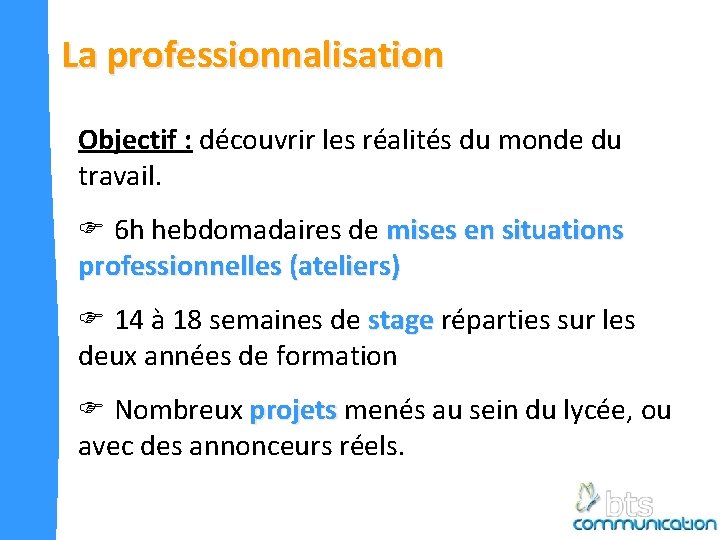 La professionnalisation

Objectif : découvrir les réalités du monde du travail.

☞ 6h hebdomadaires de mises en situations professionnelles (ateliers)

☞ 14 à 18 semaines de stage réparties sur les deux années de formation

☞ Nombreux projets menés au sein du lycée, ou avec des annonceurs réels.

bts
communication